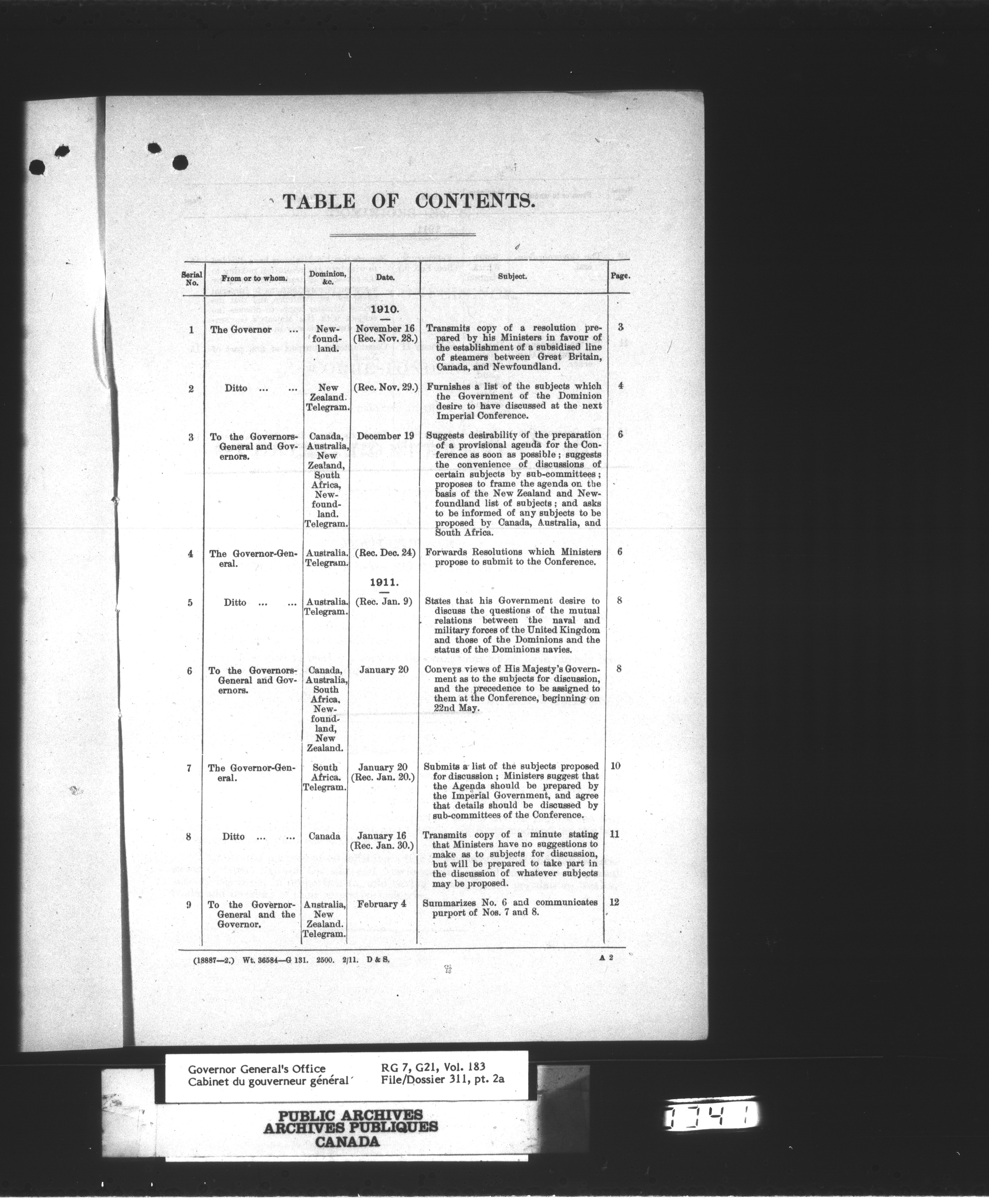 TABLE OF CONTENTS.

| Serial No. | From or to whom. | Dominion, &c. | Date. | Subject. | Page. |
|---|---|---|---|---|---|
| | | | 1910. | | |
| 1 | The Governor ... | Newfoundland. | November 16 (Rec. Nov. 28.) | Transmits copy of a resolution prepared by his Ministers in favour of the establishment of a subsidised line of steamers between Great Britain, Canada, and Newfoundland. | 3 |
| 2 | Ditto ... ... | New Zealand. Telegram. | (Rec. Nov. 29.) | Furnishes a list of the subjects which the Government of the Dominion desire to have discussed at the next Imperial Conference. | 4 |
| 3 | To the Governors-General and Governors. | Canada, Australia, New Zealand, South Africa, Newfoundland. Telegram. | December 19 | Suggests desirability of the preparation of a provisional agenda for the Conference as soon as possible; suggests the convenience of discussions of certain subjects by sub-committees; proposes to frame the agenda on the basis of the New Zealand and Newfoundland list of subjects; and asks to be informed of any subjects to be proposed by Canada, Australia, and South Africa. | 6 |
| 4 | The Governor-General. | Australia. Telegram. | (Rec. Dec. 24) | Forwards Resolutions which Ministers propose to submit to the Conference. | 6 |
| | | | 1911. | | |
| 5 | Ditto ... ... | Australia. Telegram. | (Rec. Jan. 9) | States that his Government desire to discuss the questions of the mutual relations between the naval and military forces of the United Kingdom and those of the Dominions and the status of the Dominions navies. | 8 |
| 6 | To the Governors-General and Governors. | Canada, Australia, South Africa, Newfoundland, New Zealand. | January 20 | Conveys views of His Majesty's Government as to the subjects for discussion, and the precedence to be assigned to them at the Conference, beginning on 22nd May. | 8 |
| 7 | The Governor-General. | South Africa. Telegram. | January 20 (Rec. Jan. 20.) | Submits a list of the subjects proposed for discussion; Ministers suggest that the Agenda should be prepared by the Imperial Government, and agree that details should be discussed by sub-committees of the Conference. | 10 |
| 8 | Ditto ... ... | Canada | January 16 (Rec. Jan. 30.) | Transmits copy of a minute stating that Ministers have no suggestions to make as to subjects for discussion, but will be prepared to take part in the discussion of whatever subjects may be proposed. | 11 |
| 9 | To the Governor-General and the Governor. | Australia, New Zealand. Telegram. | February 4 | Summarizes No. 6 and communicates purport of Nos. 7 and 8. | 12 |

(18887—2.) Wt. 36584—G 131. 2500. 2/11. D & S. A 2

Governor General's Office
Cabinet du gouverneur général
RG 7, G21, Vol. 183
File/Dossier 311, pt. 2a

PUBLIC ARCHIVES
ARCHIVES PUBLIQUES
CANADA

1341